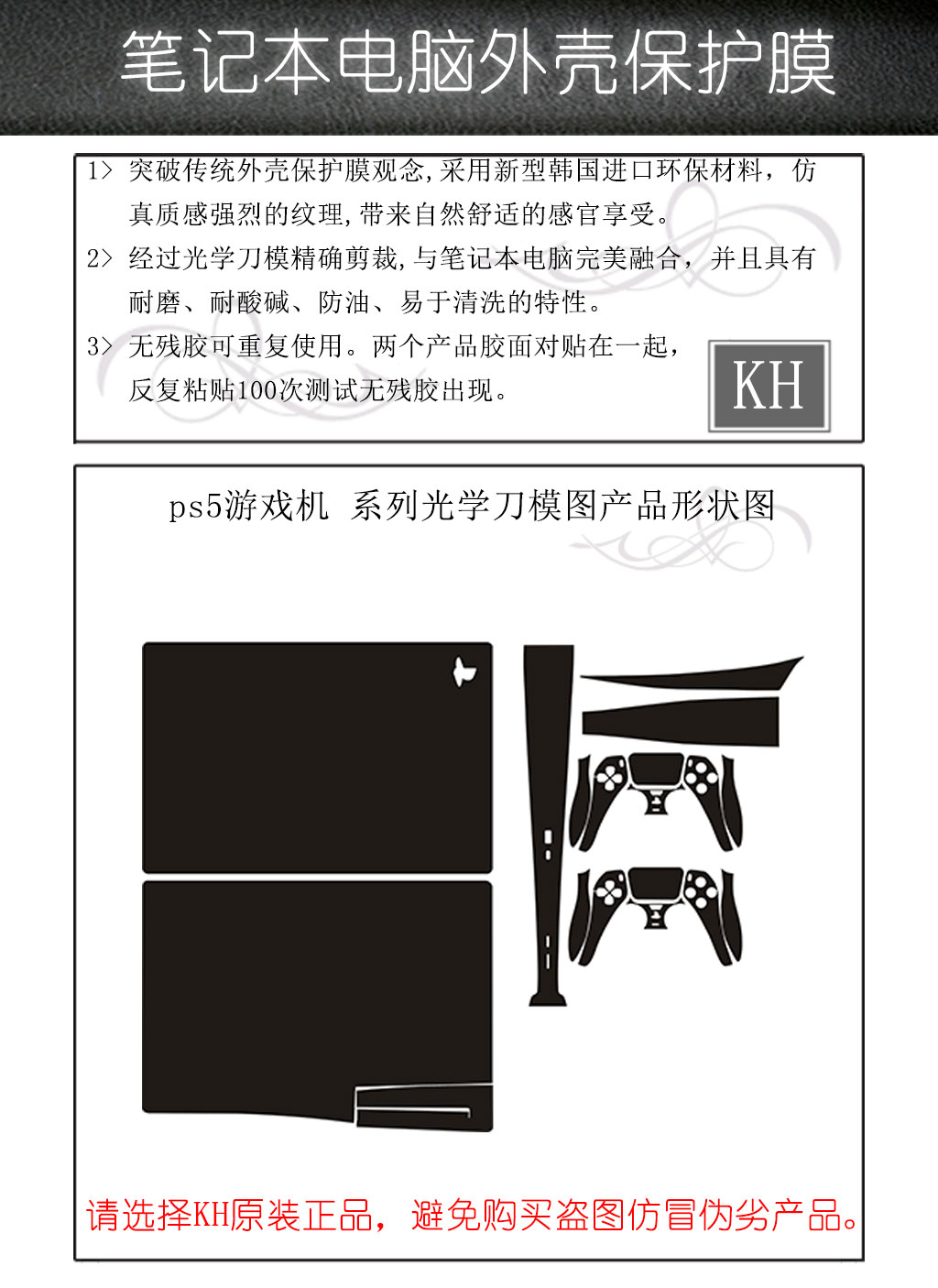 笔记本电脑外壳保护膜

1> 突破传统外壳保护膜观念,采用新型韩国进口环保材料，仿真质感强烈的纹理,带来自然舒适的感官享受。

2> 经过光学刀模精确剪裁,与笔记本电脑完美融合，并且具有耐磨、耐酸碱、防油、易于清洗的特性。

3> 无残胶可重复使用。两个产品胶面对贴在一起，反复粘贴100次测试无残胶出现。

KH

ps5游戏机 系列光学刀模图产品形状图

请选择KH原装正品，避免购买盗图仿冒伪劣产品。